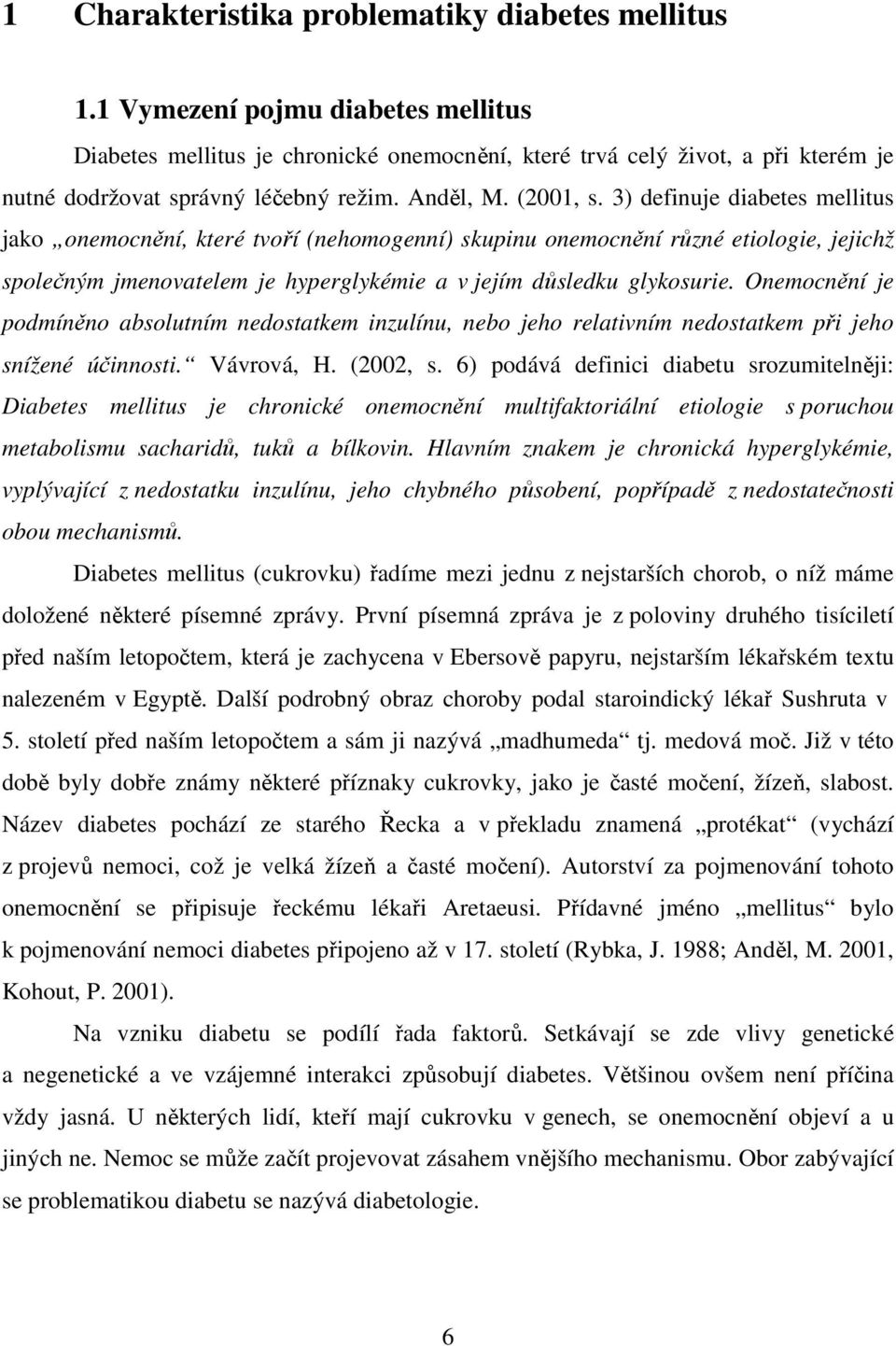 1 Charakteristika problematiky diabetes mellitus

1.1 Vymezení pojmu diabetes mellitus

Diabetes mellitus je chronické onemocnění, které trvá celý život, a při kterém je nutné dodržovat správný léčebný režim. Anděl, M. (2001, s. 3) definuje diabetes mellitus jako „onemocnění, které tvoří (nehomogenní) skupinu onemocnění různé etiologie, jejichž společným jmenovatelem je hyperglykémie a v jejím důsledku glykosurie. Onemocnění je podmíněno absolutním nedostatkem inzulínu, nebo jeho relativním nedostatkem při jeho snížené účinnosti.“ Vávrová, H. (2002, s. 6) podává definici diabetu srozumitelněji: Diabetes mellitus je chronické onemocnění multifaktoriální etiologie s poruchou metabolismu sacharidů, tuků a bílkovin. Hlavním znakem je chronická hyperglykémie, vyplývající z nedostatku inzulínu, jeho chybného působení, popřípadě z nedostatečnosti obou mechanismů.

Diabetes mellitus (cukrovku) řadíme mezi jednu z nejstarších chorob, o níž máme doložené některé písemné zprávy. První písemná zpráva je z poloviny druhého tisíciletí před naším letopočtem, která je zachycena v Ebersově papyru, nejstarším lékařském textu nalezeném v Egyptě. Další podrobný obraz choroby podal staroindický lékař Sushruta v 5. století před naším letopočtem a sám ji nazývá „madhumeda“ tj. medová moč. Již v této době byly dobře známy některé příznaky cukrovky, jako je časté močení, žízeň, slabost. Název diabetes pochází ze starého Řecka a v překladu znamená „protékat“ (vychází z projevů nemoci, což je velká žízeň a časté močení). Autorství za pojmenování tohoto onemocnění se připisuje řeckému lékaři Aretaeusi. Přídavné jméno „mellitus“ bylo k pojmenování nemoci diabetes připojeno až v 17. století (Rybka, J. 1988; Anděl, M. 2001, Kohout, P. 2001).

Na vzniku diabetu se podílí řada faktorů. Setkávají se zde vlivy genetické a negenetické a ve vzájemné interakci způsobují diabetes. Většinou ovšem není příčina vždy jasná. U některých lidí, kteří mají cukrovku v genech, se onemocnění objeví a u jiných ne. Nemoc se může začít projevovat zásahem vnějšího mechanismu. Obor zabývající se problematikou diabetu se nazývá diabetologie.

6